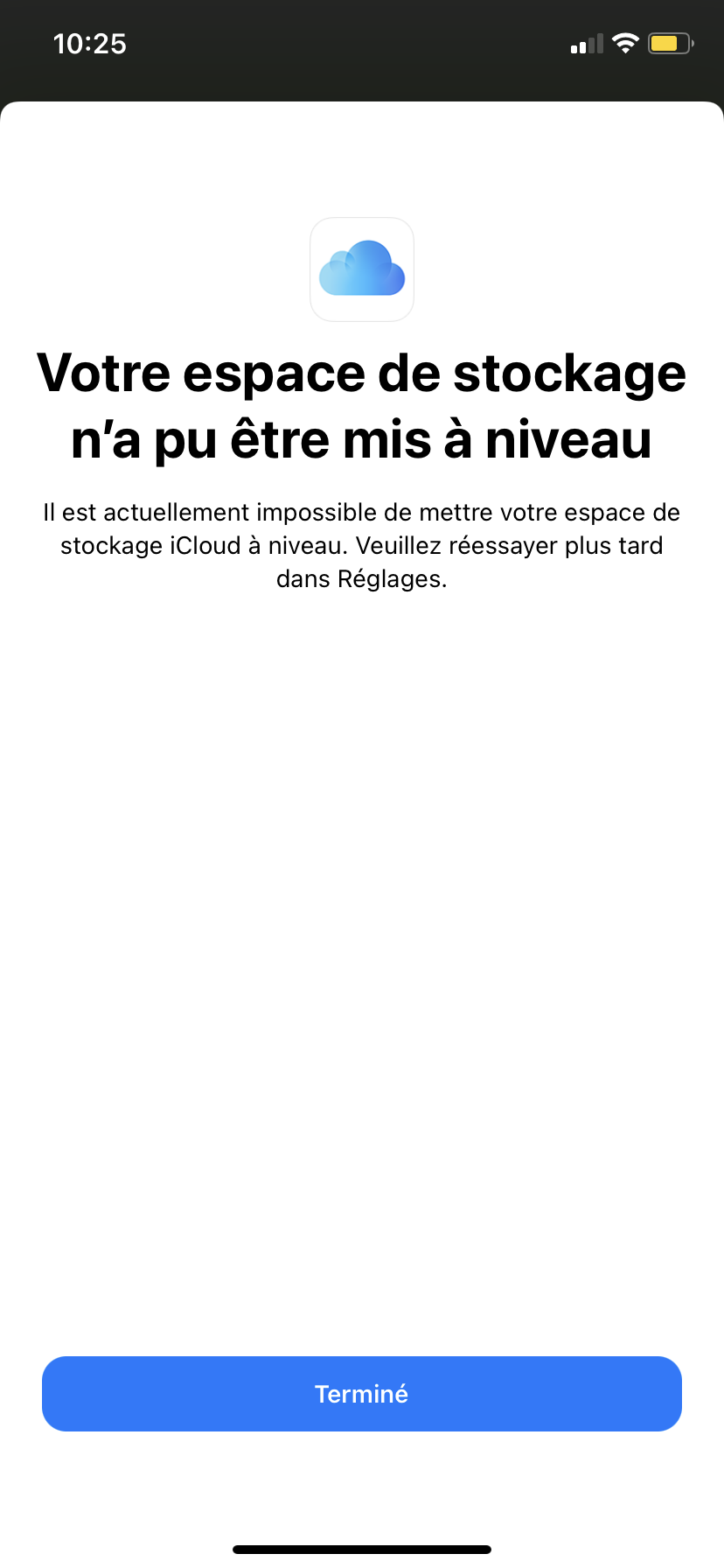 10:25

Votre espace de stockage n’a pu être mis à niveau

Il est actuellement impossible de mettre votre espace de stockage iCloud à niveau. Veuillez réessayer plus tard dans Réglages.

Terminé